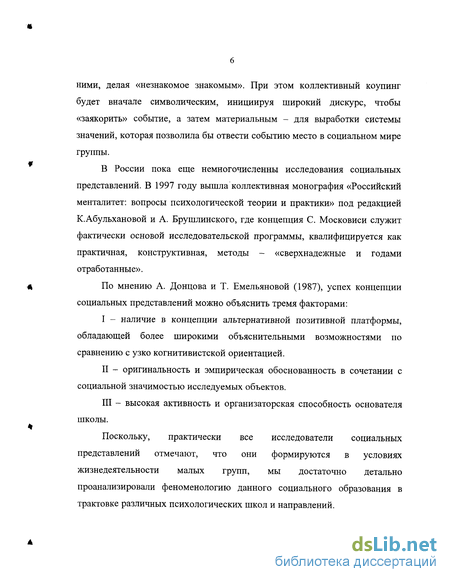 6

ними, делая «незнакомое знакомым». При этом коллективный коупинг будет вначале символическим, инициируя широкий дискурс, чтобы «заякорить» событие, а затем материальным – для выработки системы значений, которая позволила бы отвести событию место в социальном мире группы.

В России пока еще немногочисленны исследования социальных представлений. В 1997 году вышла коллективная монография «Российский менталитет: вопросы психологической теории и практики» под редакцией К.Абульхановой и А. Брушлинского, где концепция С. Московиси служит фактически основой исследовательской программы, квалифицируется как практичная, конструктивная, методы – «сверхнадежные и годами отработанные».

По мнению А. Донцова и Т. Емельяновой (1987), успех концепции социальных представлений можно объяснить тремя факторами:

I – наличие в концепции альтернативной позитивной платформы, обладающей более широкими объяснительными возможностями по сравнению с узко когнитивистской ориентацией.

II – оригинальность и эмпирическая обоснованность в сочетании с социальной значимостью исследуемых объектов.

III – высокая активность и организаторская способность основателя школы.

Поскольку, практически все исследователи социальных представлений отмечают, что они формируются в условиях жизнедеятельности малых групп, мы достаточно детально проанализировали феноменологию данного социального образования в трактовке различных психологических школ и направлений.

dsLib.net
библиотека диссертаций